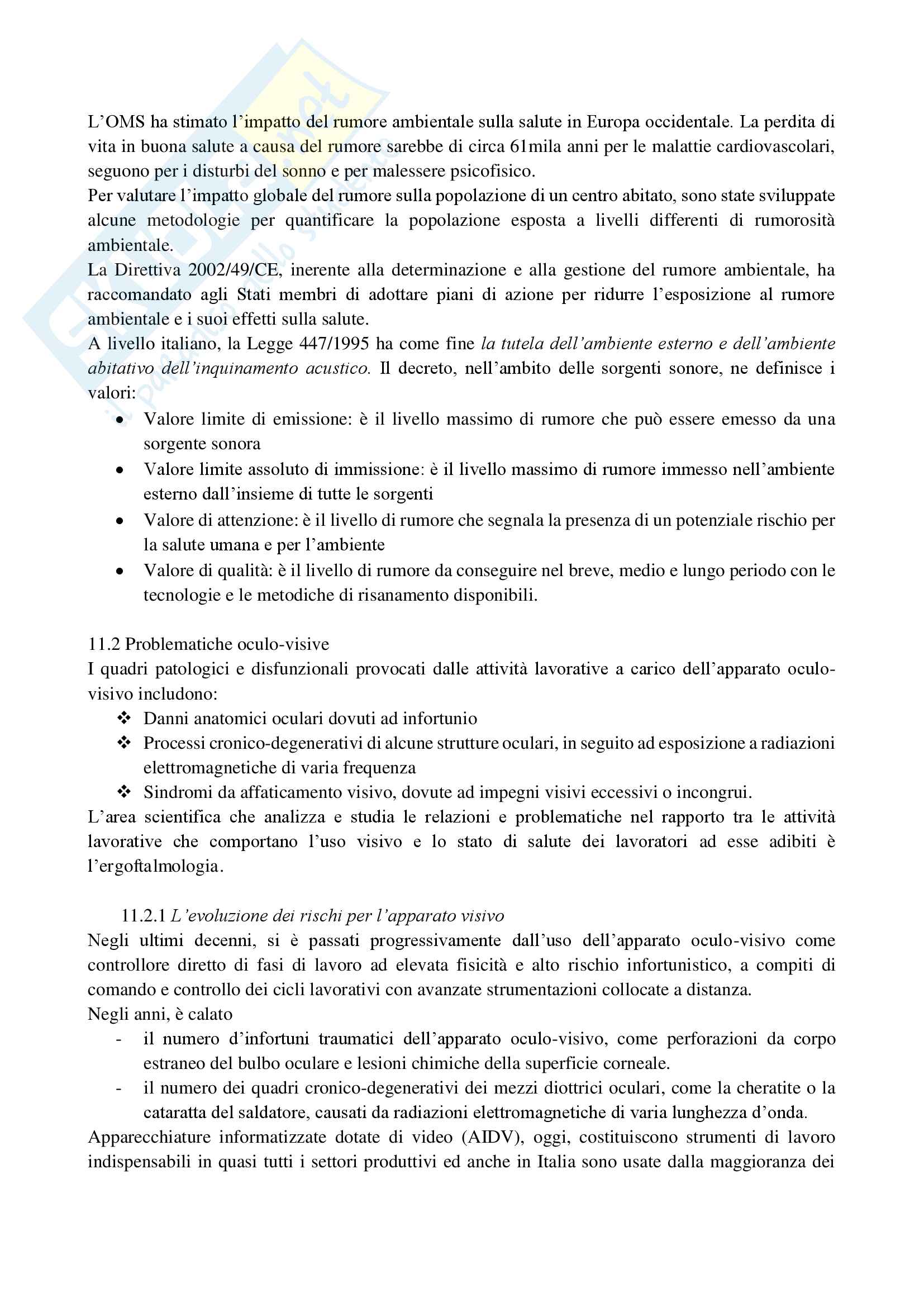 L'OMS ha stimato l'impatto del rumore ambientale sulla salute in Europa occidentale. La perdita di vita in buona salute a causa del rumore sarebbe di circa 61mila anni per le malattie cardiovascolari, seguono per i disturbi del sonno e per malessere psicofisico.
Per valutare l'impatto globale del rumore sulla popolazione di un centro abitato, sono state sviluppate alcune metodologie per quantificare la popolazione esposta a livelli differenti di rumorosità ambientale.
La Direttiva 2002/49/CE, inerente alla determinazione e alla gestione del rumore ambientale, ha raccomandato agli Stati membri di adottare piani di azione per ridurre l'esposizione al rumore ambientale e i suoi effetti sulla salute.
A livello italiano, la Legge 447/1995 ha come fine la tutela dell'ambiente esterno e dell'ambiente abitativo dell'inquinamento acustico. Il decreto, nell'ambito delle sorgenti sonore, ne definisce i valori:
• Valore limite di emissione: è il livello massimo di rumore che può essere emesso da una sorgente sonora
• Valore limite assoluto di immissione: è il livello massimo di rumore immesso nell'ambiente esterno dall'insieme di tutte le sorgenti
• Valore di attenzione: è il livello di rumore che segnala la presenza di un potenziale rischio per la salute umana e per l'ambiente
• Valore di qualità: è il livello di rumore da conseguire nel breve, medio e lungo periodo con le tecnologie e le metodiche di risanamento disponibili.

11.2 Problematiche oculo-visive
I quadri patologici e disfunzionali provocati dalle attività lavorative a carico dell'apparato oculo-visivo includono:
❖ Danni anatomici oculari dovuti ad infortunio
❖ Processi cronico-degenerativi di alcune strutture oculari, in seguito ad esposizione a radiazioni elettromagnetiche di varia frequenza
❖ Sindromi da affaticamento visivo, dovute ad impegni visivi eccessivi o incongrui.
L'area scientifica che analizza e studia le relazioni e problematiche nel rapporto tra le attività lavorative che comportano l'uso visivo e lo stato di salute dei lavoratori ad esse adibiti è l'ergoftalmologia.

11.2.1 L'evoluzione dei rischi per l'apparato visivo
Negli ultimi decenni, si è passati progressivamente dall'uso dell'apparato oculo-visivo come controllore diretto di fasi di lavoro ad elevata fisicità e alto rischio infortunistico, a compiti di comando e controllo dei cicli lavorativi con avanzate strumentazioni collocate a distanza.
Negli anni, è calato
- il numero d'infortuni traumatici dell'apparato oculo-visivo, come perforazioni da corpo estraneo del bulbo oculare e lesioni chimiche della superficie corneale.
- il numero dei quadri cronico-degenerativi dei mezzi diottrici oculari, come la cheratite o la cataratta del saldatore, causati da radiazioni elettromagnetiche di varia lunghezza d'onda.
Apparecchiature informatizzate dotate di video (AIDV), oggi, costituiscono strumenti di lavoro indispensabili in quasi tutti i settori produttivi ed anche in Italia sono usate dalla maggioranza dei